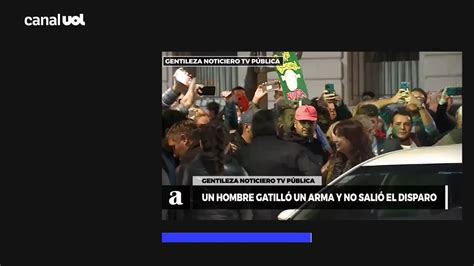 canal uol

GENTILEZA NOTICIERO TV PÚBLICA

GENTILEZA NOTICIERO TV PÚBLICA

a

UN HOMBRE GATILLÓ UN ARMA Y NO SALIÓ EL DISPARO